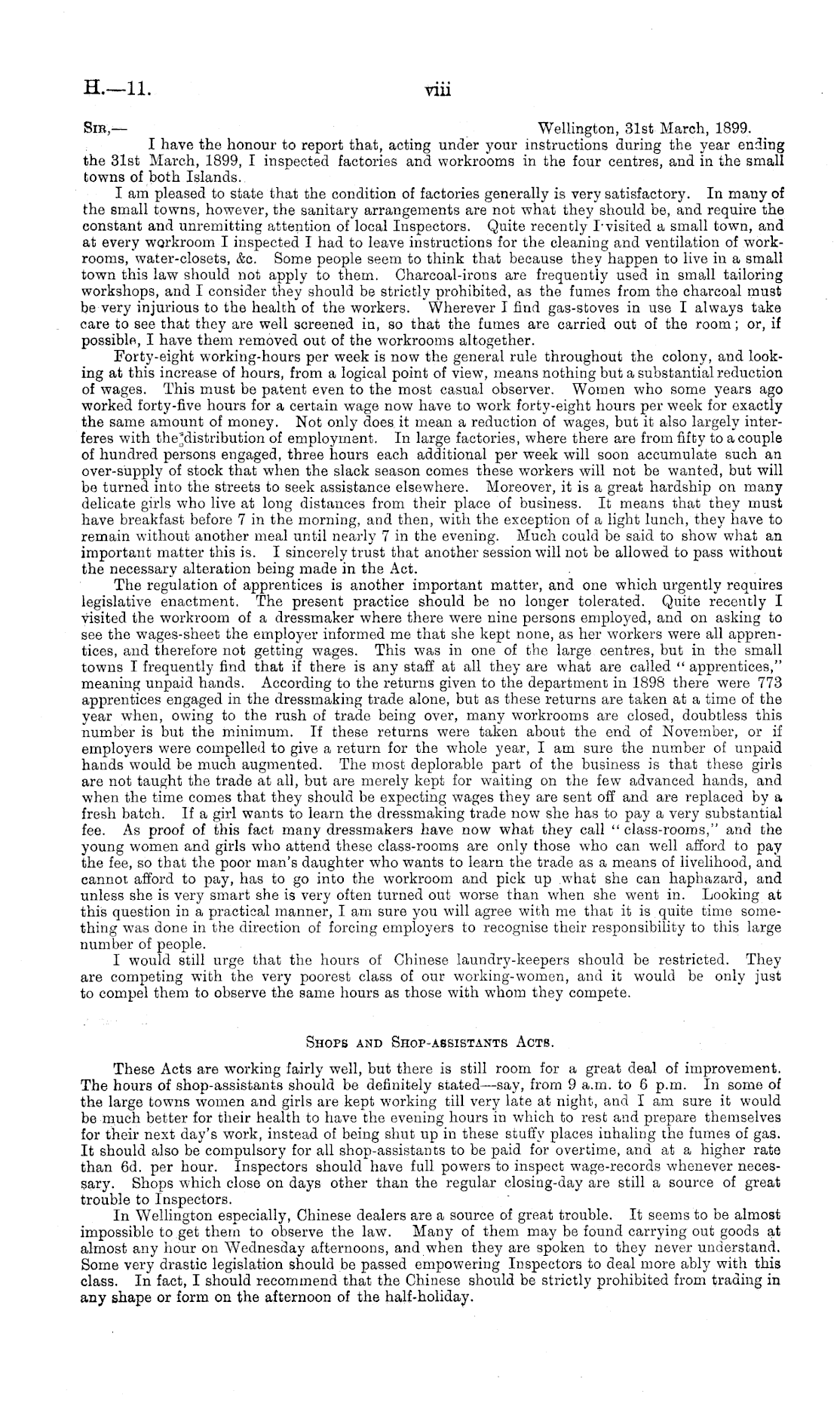 H.—11. viii

Sir,— Wellington, 31st March, 1899.

I have the honour to report that, acting under your instructions during the year ending the 31st March, 1899, I inspected factories and workrooms in the four centres, and in the small towns of both Islands.

I am pleased to state that the condition of factories generally is very satisfactory. In many of the small towns, however, the sanitary arrangements are not what they should be, and require the constant and unremitting attention of local Inspectors. Quite recently I visited a small town, and at every workroom I inspected I had to leave instructions for the cleaning and ventilation of workrooms, water-closets, &c. Some people seem to think that because they happen to live in a small town this law should not apply to them. Charcoal-irons are frequently used in small tailoring workshops, and I consider they should be strictly prohibited, as the fumes from the charcoal must be very injurious to the health of the workers. Wherever I find gas-stoves in use I always take care to see that they are well screened in, so that the fumes are carried out of the room; or, if possible, I have them removed out of the workrooms altogether.

Forty-eight working-hours per week is now the general rule throughout the colony, and looking at this increase of hours, from a logical point of view, means nothing but a substantial reduction of wages. This must be patent even to the most casual observer. Women who some years ago worked forty-five hours for a certain wage now have to work forty-eight hours per week for exactly the same amount of money. Not only does it mean a reduction of wages, but it also largely interferes with the distribution of employment. In large factories, where there are from fifty to a couple of hundred persons engaged, three hours each additional per week will soon accumulate such an over-supply of stock that when the slack season comes these workers will not be wanted, but will be turned into the streets to seek assistance elsewhere. Moreover, it is a great hardship on many delicate girls who live at long distances from their place of business. It means that they must have breakfast before 7 in the morning, and then, with the exception of a light lunch, they have to remain without another meal until nearly 7 in the evening. Much could be said to show what an important matter this is. I sincerely trust that another session will not be allowed to pass without the necessary alteration being made in the Act.

The regulation of apprentices is another important matter, and one which urgently requires legislative enactment. The present practice should be no longer tolerated. Quite recently I visited the workroom of a dressmaker where there were nine persons employed, and on asking to see the wages-sheet the employer informed me that she kept none, as her workers were all apprentices, and therefore not getting wages. This was in one of the large centres, but in the small towns I frequently find that if there is any staff at all they are what are called "apprentices," meaning unpaid hands. According to the returns given to the department in 1898 there were 773 apprentices engaged in the dressmaking trade alone, but as these returns are taken at a time of the year when, owing to the rush of trade being over, many workrooms are closed, doubtless this number is but the minimum. If these returns were taken about the end of November, or if employers were compelled to give a return for the whole year, I am sure the number of unpaid hands would be much augmented. The most deplorable part of the business is that these girls are not taught the trade at all, but are merely kept for waiting on the few advanced hands, and when the time comes that they should be expecting wages they are sent off and are replaced by a fresh batch. If a girl wants to learn the dressmaking trade now she has to pay a very substantial fee. As proof of this fact many dressmakers have now what they call "class-rooms," and the young women and girls who attend these class-rooms are only those who can well afford to pay the fee, so that the poor man's daughter who wants to learn the trade as a means of livelihood, and cannot afford to pay, has to go into the workroom and pick up what she can haphazard, and unless she is very smart she is very often turned out worse than when she went in. Looking at this question in a practical manner, I am sure you will agree with me that it is quite time something was done in the direction of forcing employers to recognise their responsibility to this large number of people.

I would still urge that the hours of Chinese laundry-keepers should be restricted. They are competing with the very poorest class of our working-women, and it would be only just to compel them to observe the same hours as those with whom they compete.

Shops and Shop-assistants Acts.

These Acts are working fairly well, but there is still room for a great deal of improvement. The hours of shop-assistants should be definitely stated—say, from 9 a.m. to 6 p.m. In some of the large towns women and girls are kept working till very late at night, and I am sure it would be much better for their health to have the evening hours in which to rest and prepare themselves for their next day's work, instead of being shut up in these stuffy places inhaling the fumes of gas. It should also be compulsory for all shop-assistants to be paid for overtime, and at a higher rate than 6d. per hour. Inspectors should have full powers to inspect wage-records whenever necessary. Shops which close on days other than the regular closing-day are still a source of great trouble to Inspectors.

In Wellington especially, Chinese dealers are a source of great trouble. It seems to be almost impossible to get them to observe the law. Many of them may be found carrying out goods at almost any hour on Wednesday afternoons, and when they are spoken to they never understand. Some very drastic legislation should be passed empowering Inspectors to deal more ably with this class. In fact, I should recommend that the Chinese should be strictly prohibited from trading in any shape or form on the afternoon of the half-holiday.